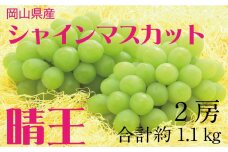 岡山県産
シャインマスカット

晴王

2房
合計約 1.1 kg